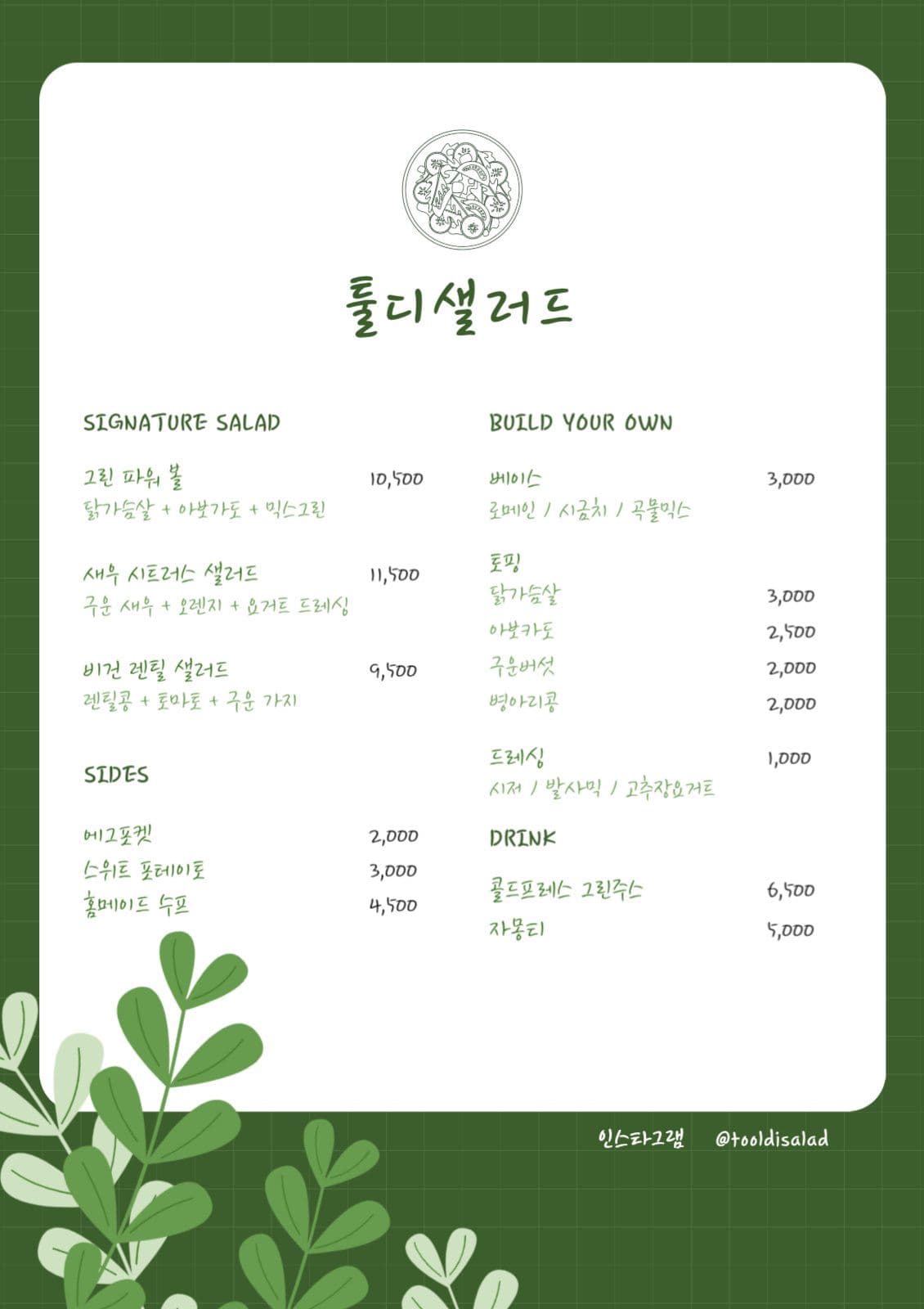 툴디샐러드

SIGNATURE SALAD

그린 파워 볼 10,500
닭가슴살 + 아보카도 + 믹스그린

새우 시트러스 샐러드 11,500
구운 새우 + 오렌지 + 요거트 드레싱

비건 렌틸 샐러드 9,500
렌틸콩 + 토마토 + 구운 가지

SIDES

에그포켓 2,000
스위트 포테이토 3,000
홈메이드 수프 4,500

BUILD YOUR OWN

베이스 3,000
로메인 / 시금치 / 곡물믹스

토핑
닭가슴살 3,000
아보카도 2,500
구운버섯 2,000
병아리콩 2,000

드레싱 1,000
시저 / 발사믹 / 고추장요거트

DRINK

콜드프레스 그린주스 6,500
자몽티 5,000

인스타그램 @tooldisalad